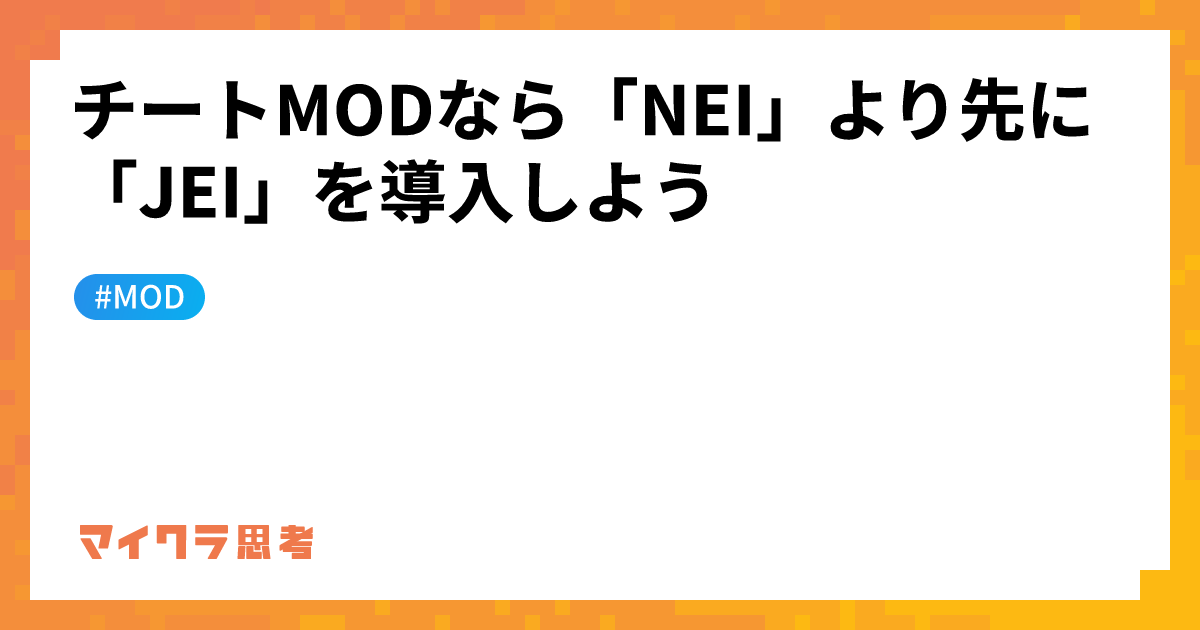 チートMODなら「NEI」より先に「JEI」を導入しよう

#MOD

マイクラ思考